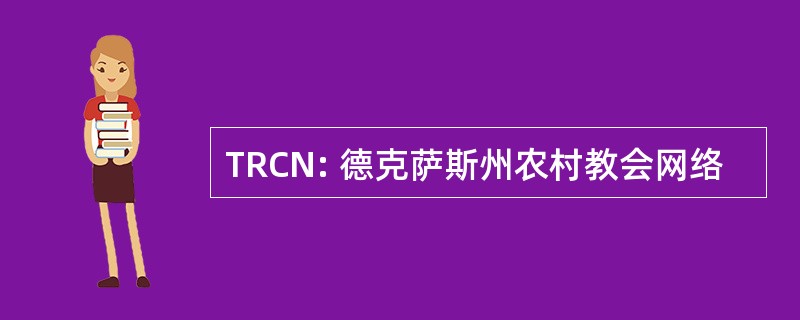 TRCN: 德克萨斯州农村教会网络